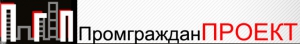 ПромгражданПРОЕКТ